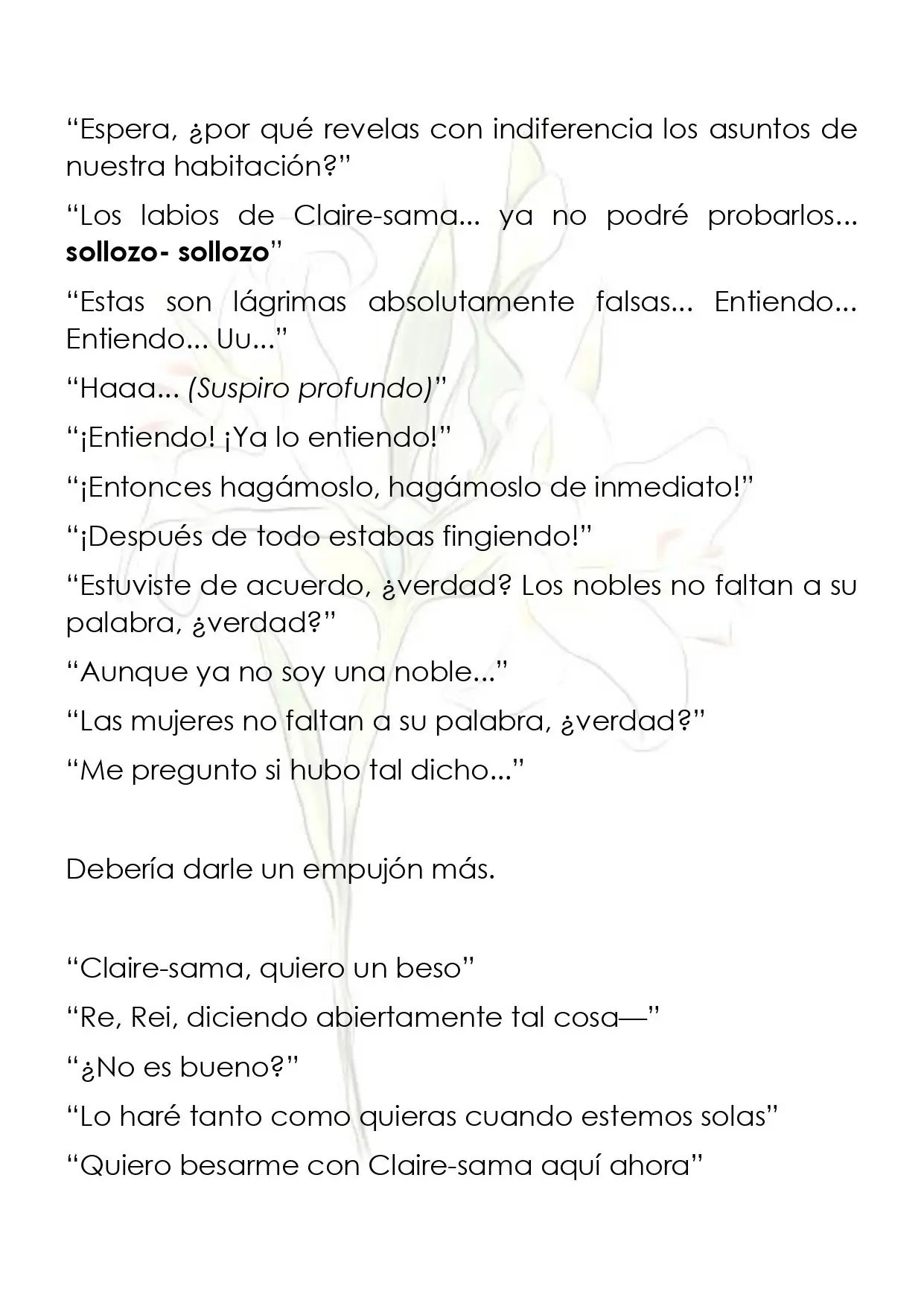 "Espera, ¿por qué revelas con indiferencia los asuntos de nuestra habitación?"

"Los labios de Claire-sama... ya no podré probarlos... sollozo- sollozo"

"Estas son lágrimas absolutamente falsas... Entiendo... Entiendo... Uu..."

"Haaa... (Suspiro profundo)"

"¡Entiendo! ¡Ya lo entiendo!"

"¡Entonces hagámoslo, hagámoslo de inmediato!"

"¡Después de todo estabas fingiendo!"

"Estuviste de acuerdo, ¿verdad? Los nobles no faltan a su palabra, ¿verdad?"

"Aunque ya no soy una noble..."

"Las mujeres no faltan a su palabra, ¿verdad?"

"Me pregunto si hubo tal dicho..."

Debería darle un empujón más.

"Claire-sama, quiero un beso"

"Re, Rei, diciendo abiertamente tal cosa—"

"¿No es bueno?"

"Lo haré tanto como quieras cuando estemos solas"

"Quiero besarme con Claire-sama aquí ahora"